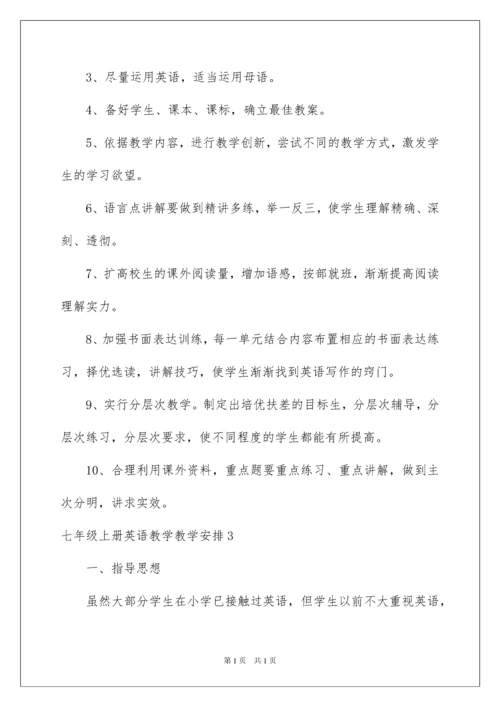 3、尽量运用英语，适当运用母语。

4、备好学生、课本、课标，确立最佳教案。

5、依据教学内容，进行教学创新，尝试不同的教学方式，激发学生的学习欲望。

6、语言点讲解要做到精讲多练，举一反三，使学生理解精确、深刻、透彻。

7、扩高校生的课外阅读量，增加语感，按部就班，渐渐提高阅读理解实力。

8、加强书面表达训练，每一单元结合内容布置相应的书面表达练习，择优选读，讲解技巧，使学生渐渐找到英语写作的窍门。

9、实行分层次教学。制定出培优扶差的目标生，分层次辅导，分层次练习，分层次要求，使不同程度的学生都能有所提高。

10、合理利用课外资料，重点题要重点练习、重点讲解，做到主次分明，讲求实效。

七年级上册英语教学教学安排3

一、指导思想

虽然大部分学生在小学已接触过英语，但学生以前不大重视英语，

第1页 共1页